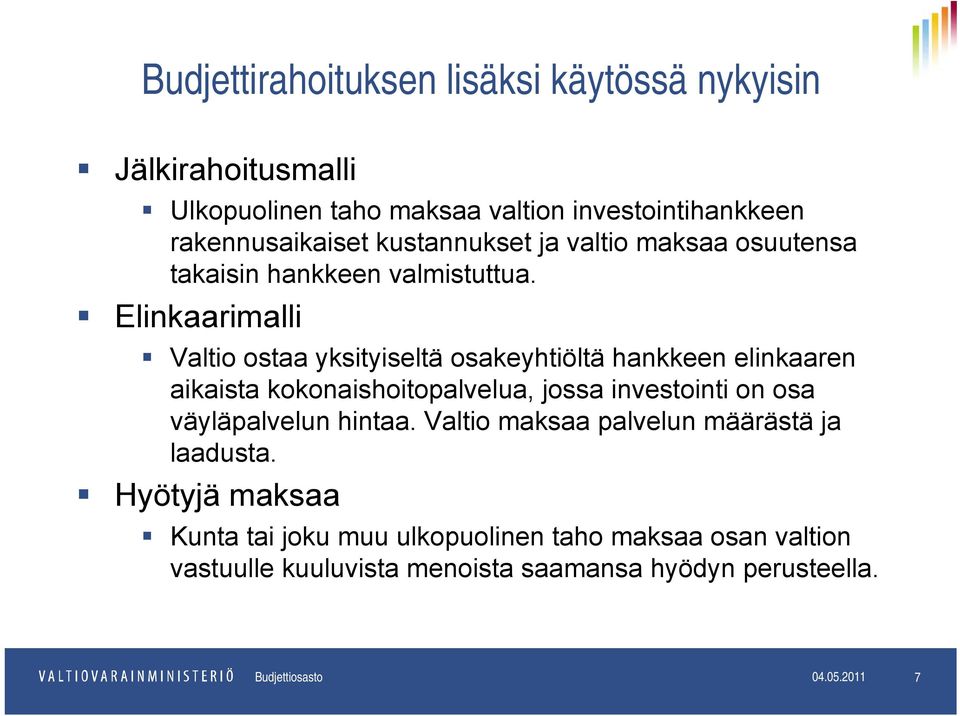 Budjettirahoituksen lisäksi käytössä nykyisin

Jälkirahoitusmalli

Ulkopuolinen taho maksaa valtion investointihankkeen rakennusaikaiset kustannukset ja valtio maksaa osuutensa takaisin hankkeen valmistuttua.

Elinkaarimalli

Valtio ostaa yksityiseltä osakeyhtiöltä hankkeen elinkaaren aikaista kokonaishoitopalvelua, jossa investointi on osa väyläpalvelun hintaa. Valtio maksaa palvelun määrästä ja laadusta.

Hyötyjä maksaa

Kunta tai joku muu ulkopuolinen taho maksaa osan valtion vastuulle kuuluvista menoista saamansa hyödyn perusteella.

VALTIOVARAINMINISTERIÖ Budjettiosasto 04.05.2011 7